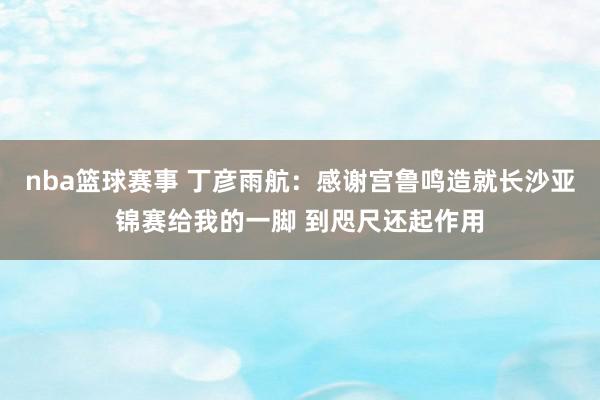 nba篮球赛事 丁彦雨航：感谢宫鲁鸣造就长沙亚锦赛给我的一脚 到咫尺还起作用